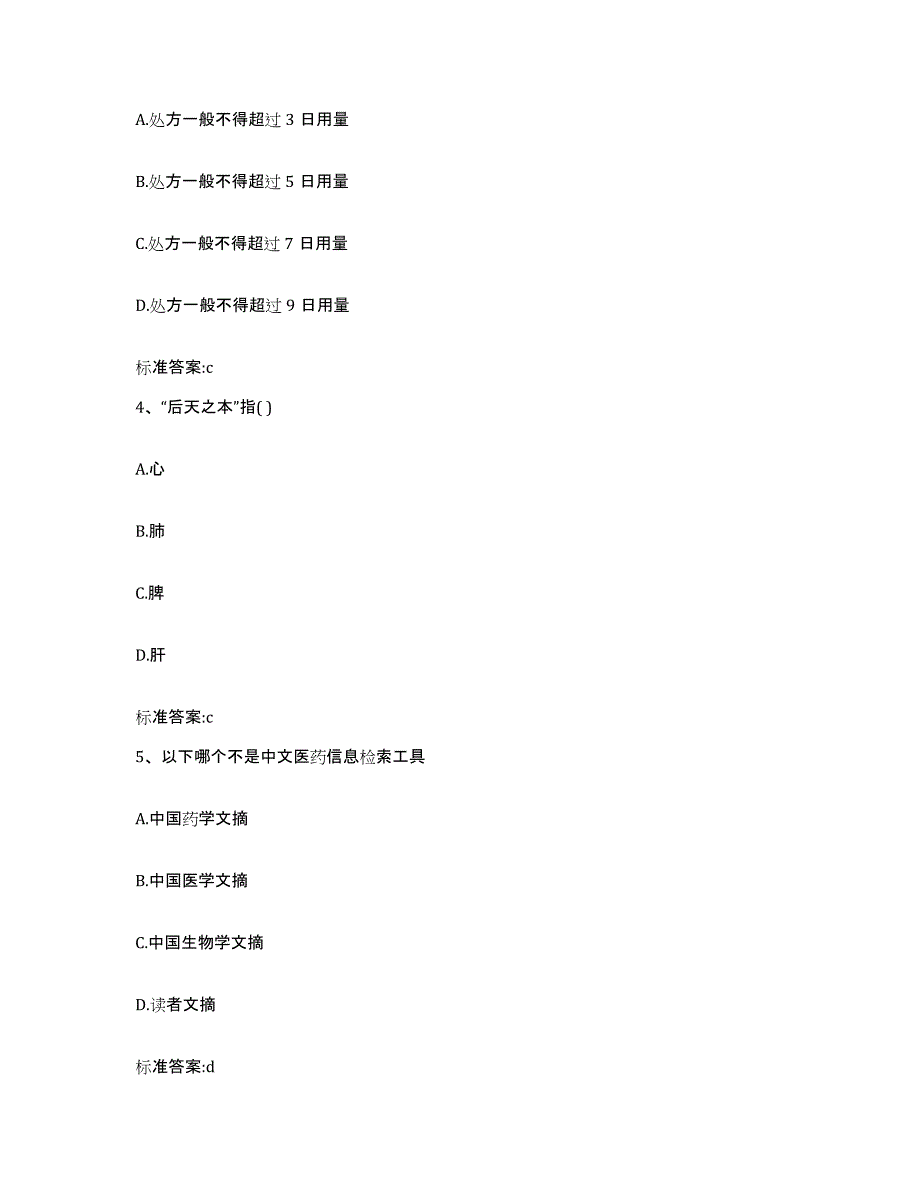 A.处方一般不得超过 3 日用量

B.处方一般不得超过 5 日用量

C.处方一般不得超过 7 日用量

D.处方一般不得超过 9 日用量

标准答案:c

4、“后天之本”指( )

A.心

B.肺

C.脾

D.肝

标准答案:c

5、以下哪个不是中文医药信息检索工具

A.中国药学文摘

B.中国医学文摘

C.中国生物学文摘

D.读者文摘

标准答案:d